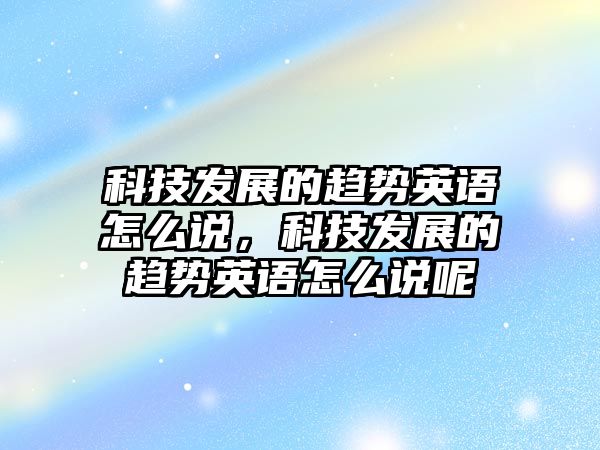 科技发展的趋势英语怎么说，科技发展的趋势英语怎么说呢